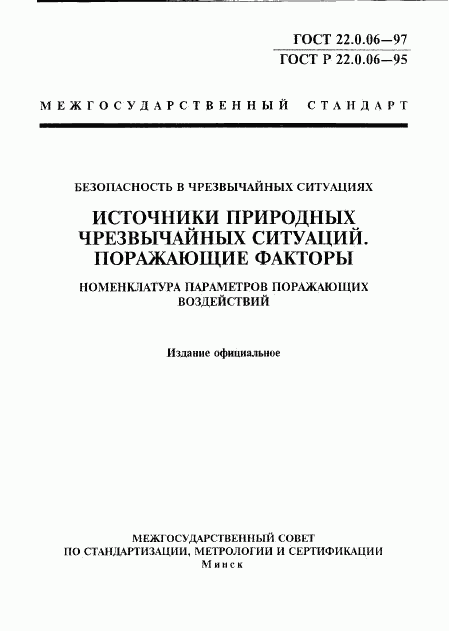 ГОСТ 22.0.06—97
ГОСТ Р 22.0.06—95

МЕЖГОСУДАРСТВЕННЫЙ СТАНДАРТ

БЕЗОПАСНОСТЬ В ЧРЕЗВЫЧАЙНЫХ СИТУАЦИЯХ

ИСТОЧНИКИ ПРИРОДНЫХ ЧРЕЗВЫЧАЙНЫХ СИТУАЦИЙ. ПОРАЖАЮЩИЕ ФАКТОРЫ

НОМЕНКЛАТУРА ПАРАМЕТРОВ ПОРАЖАЮЩИХ ВОЗДЕЙСТВИЙ

Издание официальное

МЕЖГОСУДАРСТВЕННЫЙ СОВЕТ
ПО СТАНДАРТИЗАЦИИ, МЕТРОЛОГИИ И СЕРТИФИКАЦИИ
Минск